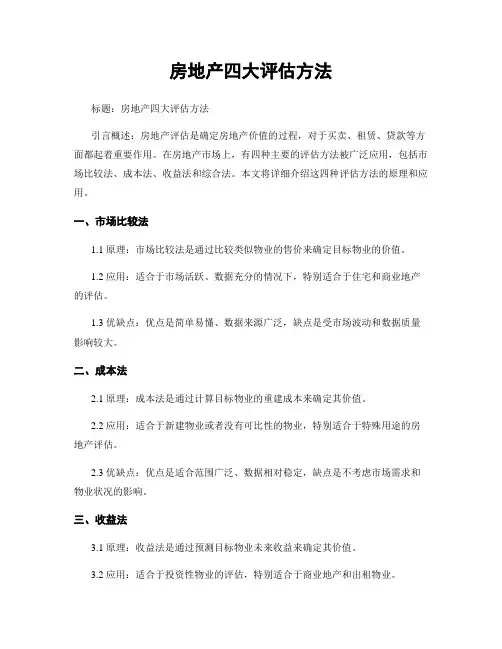 房地产四大评估方法

标题：房地产四大评估方法

引言概述：房地产评估是确定房地产价值的过程，对于买卖、租赁、贷款等方面都起着重要作用。在房地产市场上，有四种主要的评估方法被广泛应用，包括市场比较法、成本法、收益法和综合法。本文将详细介绍这四种评估方法的原理和应用。

一、市场比较法

1.1 原理：市场比较法是通过比较类似物业的售价来确定目标物业的价值。

1.2 应用：适合于市场活跃、数据充分的情况下，特别适合于住宅和商业地产的评估。

1.3 优缺点：优点是简单易懂、数据来源广泛，缺点是受市场波动和数据质量影响较大。

二、成本法

2.1 原理：成本法是通过计算目标物业的重建成本来确定其价值。

2.2 应用：适合于新建物业或者没有可比性的物业，特别适合于特殊用途的房地产评估。

2.3 优缺点：优点是适合范围广泛、数据相对稳定，缺点是不考虑市场需求和物业状况的影响。

三、收益法

3.1 原理：收益法是通过预测目标物业未来收益来确定其价值。

3.2 应用：适合于投资性物业的评估，特别适合于商业地产和出租物业。